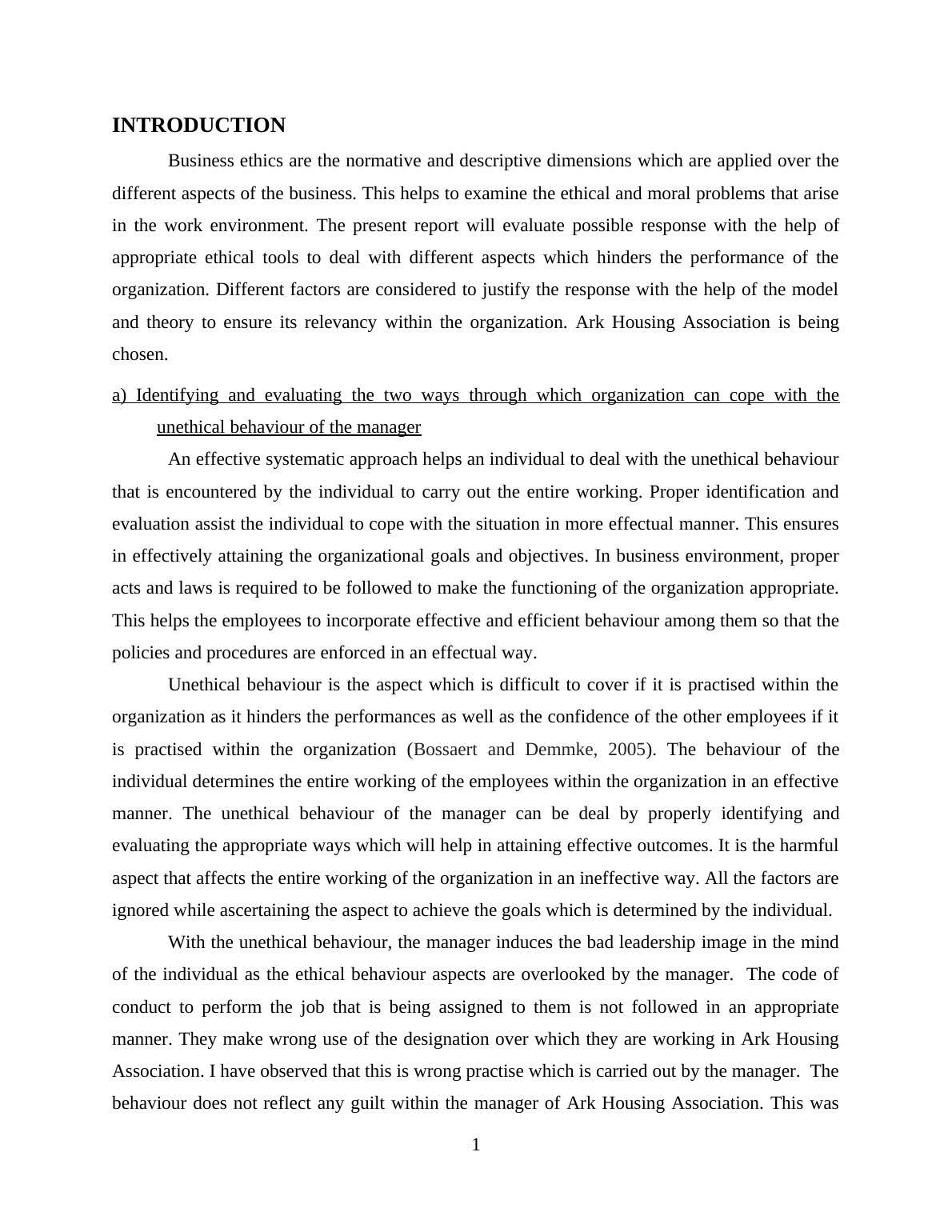 INTRODUCTION

Business ethics are the normative and descriptive dimensions which are applied over the different aspects of the business. This helps to examine the ethical and moral problems that arise in the work environment. The present report will evaluate possible response with the help of appropriate ethical tools to deal with different aspects which hinders the performance of the organization. Different factors are considered to justify the response with the help of the model and theory to ensure its relevancy within the organization. Ark Housing Association is being chosen.

a) Identifying and evaluating the two ways through which organization can cope with the unethical behaviour of the manager

An effective systematic approach helps an individual to deal with the unethical behaviour that is encountered by the individual to carry out the entire working. Proper identification and evaluation assist the individual to cope with the situation in more effectual manner. This ensures in effectively attaining the organizational goals and objectives. In business environment, proper acts and laws is required to be followed to make the functioning of the organization appropriate. This helps the employees to incorporate effective and efficient behaviour among them so that the policies and procedures are enforced in an effectual way.

Unethical behaviour is the aspect which is difficult to cover if it is practised within the organization as it hinders the performances as well as the confidence of the other employees if it is practised within the organization (Bossaert and Demmke, 2005). The behaviour of the individual determines the entire working of the employees within the organization in an effective manner. The unethical behaviour of the manager can be deal by properly identifying and evaluating the appropriate ways which will help in attaining effective outcomes. It is the harmful aspect that affects the entire working of the organization in an ineffective way. All the factors are ignored while ascertaining the aspect to achieve the goals which is determined by the individual.

With the unethical behaviour, the manager induces the bad leadership image in the mind of the individual as the ethical behaviour aspects are overlooked by the manager. The code of conduct to perform the job that is being assigned to them is not followed in an appropriate manner. They make wrong use of the designation over which they are working in Ark Housing Association. I have observed that this is wrong practise which is carried out by the manager. The behaviour does not reflect any guilt within the manager of Ark Housing Association. This was

1